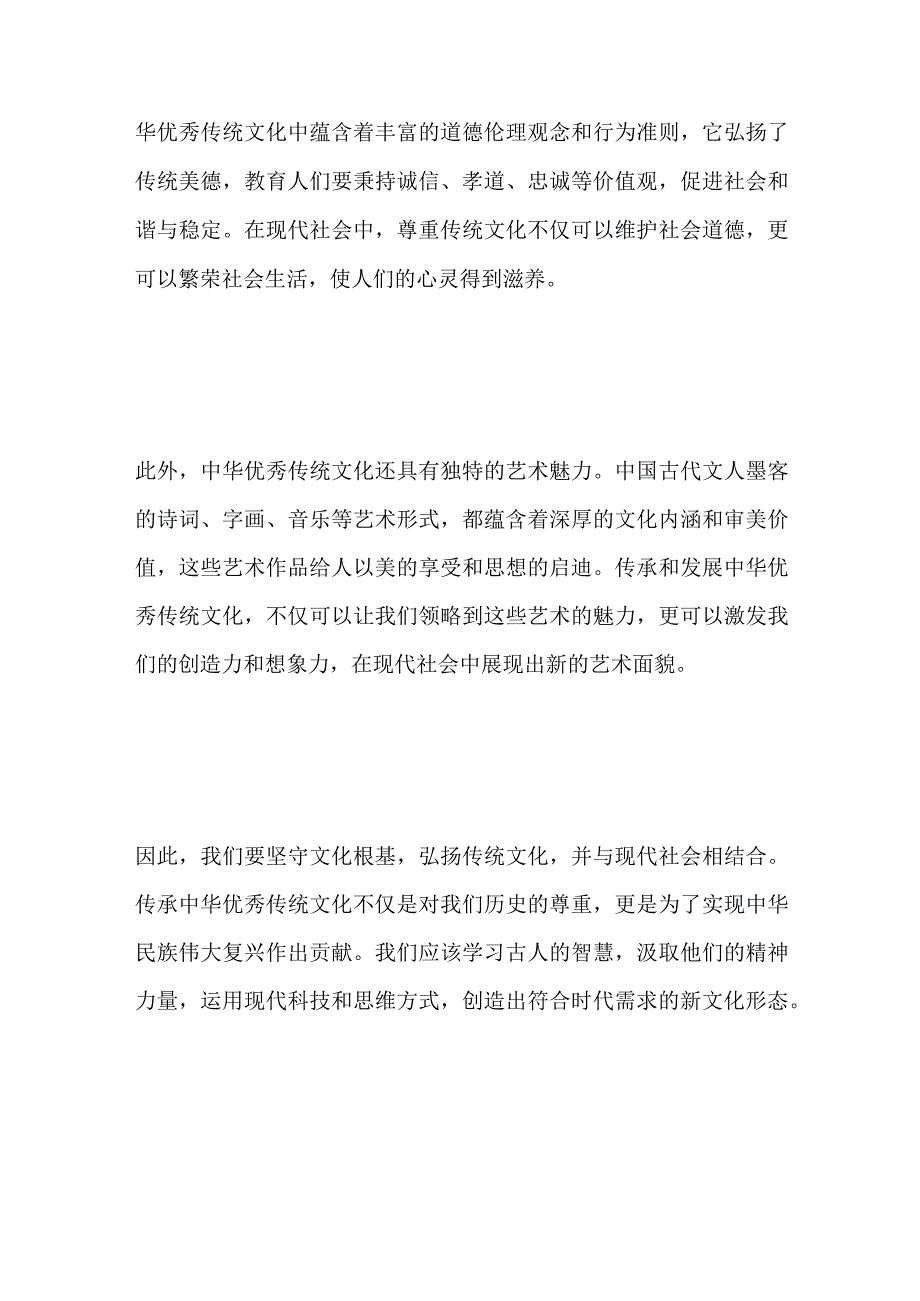 华优秀传统文化中蕴含着丰富的道德伦理观念和行为准则，它弘扬了传统美德，教育人们要秉持诚信、孝道、忠诚等价值观，促进社会和谐与稳定。在现代社会中，尊重传统文化不仅可以维护社会道德，更可以繁荣社会生活，使人们的心灵得到滋养。

此外，中华优秀传统文化还具有独特的艺术魅力。中国古代文人墨客的诗词、字画、音乐等艺术形式，都蕴含着深厚的文化内涵和审美价值，这些艺术作品给人以美的享受和思想的启迪。传承和发展中华优秀传统文化，不仅可以让我们领略到这些艺术的魅力，更可以激发我们的创造力和想象力，在现代社会中展现出新的艺术面貌。

因此，我们要坚守文化根基，弘扬传统文化，并与现代社会相结合。传承中华优秀传统文化不仅是对我们历史的尊重，更是为了实现中华民族伟大复兴作出贡献。我们应该学习古人的智慧，汲取他们的精神力量，运用现代科技和思维方式，创造出符合时代需求的新文化形态。